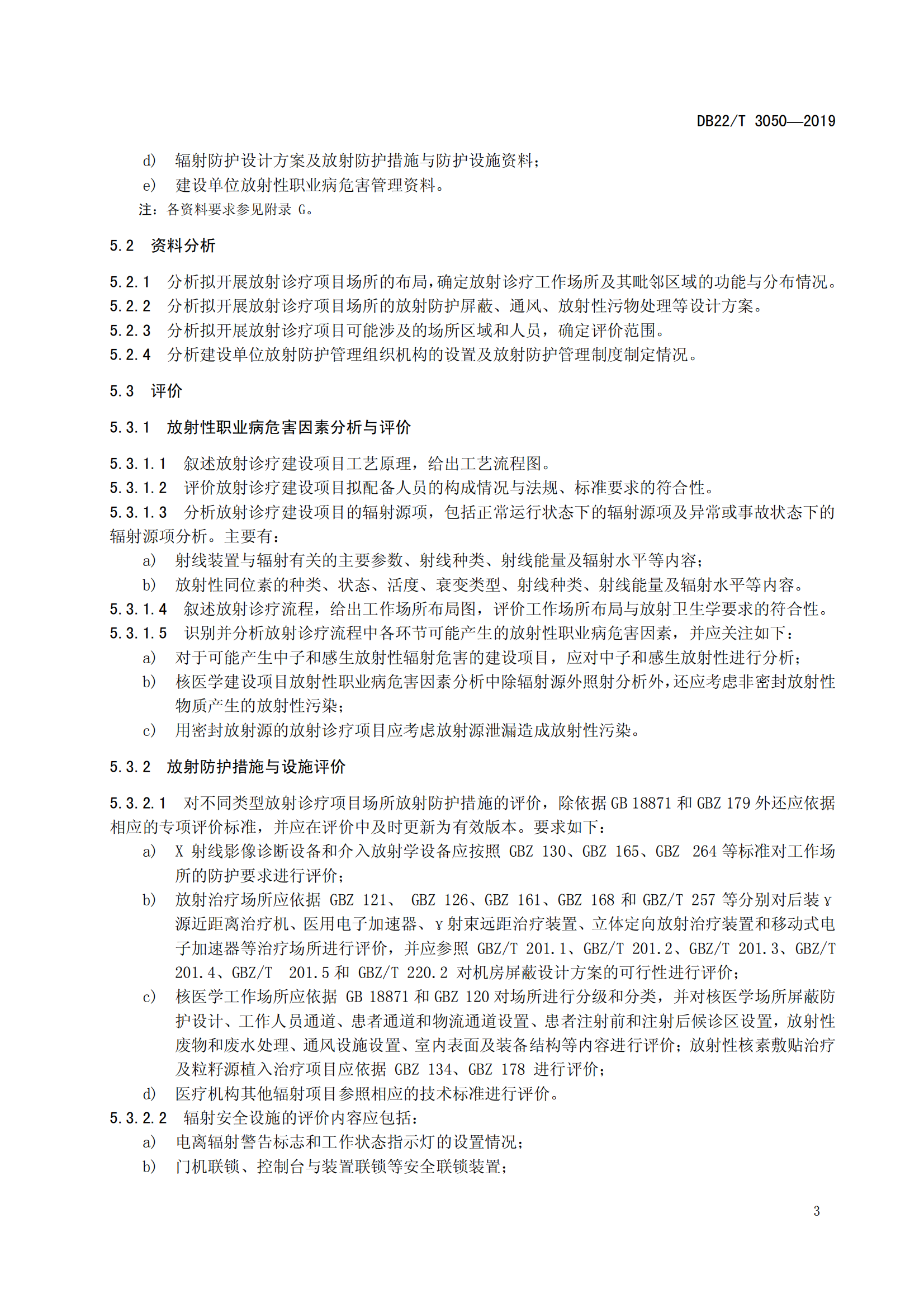 DB22/T 3050—2019

d) 辐射防护设计方案及放射防护措施与防护设施资料；
e) 建设单位放射性职业病危害管理资料。
注：各资料要求参见附录 G。

5.2 资料分析

5.2.1 分析拟开展放射诊疗项目场所的布局，确定放射诊疗工作场所及其毗邻区域的功能与分布情况。
5.2.2 分析拟开展放射诊疗项目场所的放射防护屏蔽、通风、放射性污物处理等设计方案。
5.2.3 分析拟开展放射诊疗项目可能涉及的场所区域和人员，确定评价范围。
5.2.4 分析建设单位放射防护管理组织机构的设置及放射防护管理制度制定情况。

5.3 评价

5.3.1 放射性职业病危害因素分析与评价

5.3.1.1 叙述放射诊疗建设项目工艺原理，给出工艺流程图。
5.3.1.2 评价放射诊疗建设项目拟配备人员的构成情况与法规、标准要求的符合性。
5.3.1.3 分析放射诊疗建设项目的辐射源项，包括正常运行状态下的辐射源项及异常或事故状态下的辐射源项分析。主要有：
a) 射线装置与辐射有关的主要参数、射线种类、射线能量及辐射水平等内容；
b) 放射性同位素的种类、状态、活度、衰变类型、射线种类、射线能量及辐射水平等内容。
5.3.1.4 叙述放射诊疗流程，给出工作场所布局图，评价工作场所布局与放射卫生学要求的符合性。
5.3.1.5 识别并分析放射诊疗流程中各环节可能产生的放射性职业病危害因素，并应关注如下：
a) 对于可能产生中子和感生放射性辐射危害的建设项目，应对中子和感生放射性进行分析；
b) 核医学建设项目放射性职业病危害因素分析中除辐射源外照射分析外，还应考虑非密封放射性物质产生的放射性污染；
c) 用密封放射源的放射诊疗项目应考虑放射源泄漏造成放射性污染。

5.3.2 放射防护措施与设施评价

5.3.2.1 对不同类型放射诊疗项目场所放射防护措施的评价，除依据 GB 18871 和 GBZ 179 外还应依据相应的专项评价标准，并应在评价中及时更新为有效版本。要求如下：
a) X 射线影像诊断设备和介入放射学设备应按照 GBZ 130、GBZ 165、GBZ 264 等标准对工作场所的防护要求进行评价；
b) 放射治疗场所应依据 GBZ 121、 GBZ 126、GBZ 161、GBZ 168 和 GBZ/T 257 等分别对后装 γ 源近距离治疗机、医用电子加速器、γ 射束远距治疗装置、立体定向放射治疗装置和移动式电子加速器等治疗场所进行评价，并应参照 GBZ/T 201.1、GBZ/T 201.2、GBZ/T 201.3、GBZ/T 201.4、GBZ/T 201.5 和 GBZ/T 220.2 对机房屏蔽设计方案的可行性进行评价；
c) 核医学工作场所应依据 GB 18871 和 GBZ 120 对场所进行分级和分类，并对核医学场所屏蔽防护设计、工作人员通道、患者通道和物流通道设置、患者注射前和注射后候诊区设置，放射性废物和废水处理、通风设施设置、室内表面及装备结构等内容进行评价；放射性核素敷贴治疗及粒籽源植入治疗项目应依据 GBZ 134、GBZ 178 进行评价；
d) 医疗机构其他辐射项目参照相应的技术标准进行评价。
5.3.2.2 辐射安全设施的评价内容应包括：
a) 电离辐射警告标志和工作状态指示灯的设置情况；
b) 门机联锁、控制台与装置联锁等安全联锁装置；

3